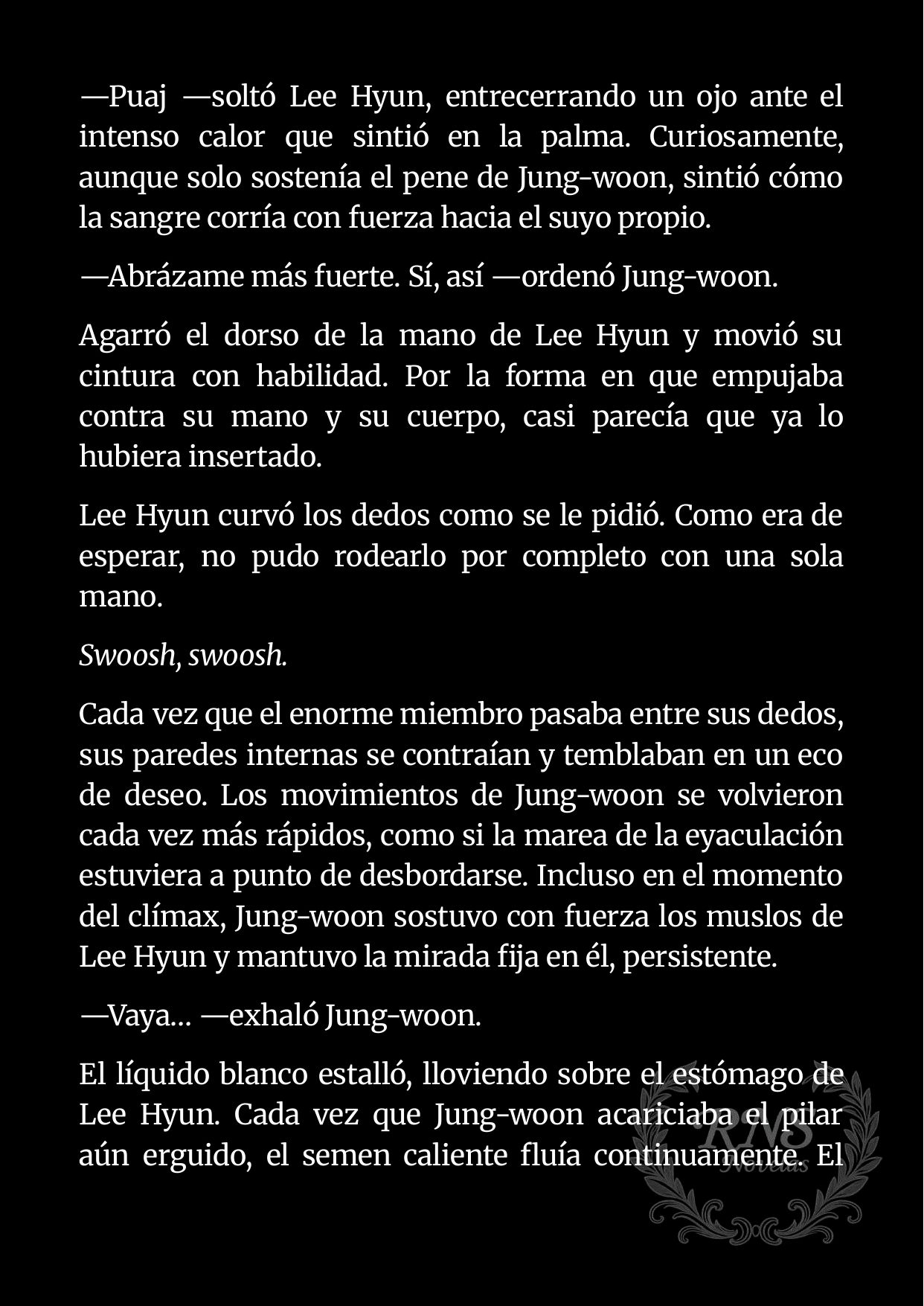 —Puaj —soltó Lee Hyun, entrecerrando un ojo ante el intenso calor que sintió en la palma. Curiosamente, aunque solo sostenía el pene de Jung-woon, sintió cómo la sangre corría con fuerza hacia el suyo propio.

—Abrázame más fuerte. Sí, así —ordenó Jung-woon.

Agarró el dorso de la mano de Lee Hyun y movió su cintura con habilidad. Por la forma en que empujaba contra su mano y su cuerpo, casi parecía que ya lo hubiera insertado.

Lee Hyun curvó los dedos como se le pidió. Como era de esperar, no pudo rodearlo por completo con una sola mano.

Swoosh, swoosh.

Cada vez que el enorme miembro pasaba entre sus dedos, sus paredes internas se contraían y temblaban en un eco de deseo. Los movimientos de Jung-woon se volvieron cada vez más rápidos, como si la marea de la eyaculación estuviera a punto de desbordarse. Incluso en el momento del clímax, Jung-woon sostuvo con fuerza los muslos de Lee Hyun y mantuvo la mirada fija en él, persistente.

—Vaya... —exhaló Jung-woon.

El líquido blanco estalló, lloviendo sobre el estómago de Lee Hyun. Cada vez que Jung-woon acariciaba el pilar aún erguido, el semen caliente fluía continuamente. El

RNS Novelas